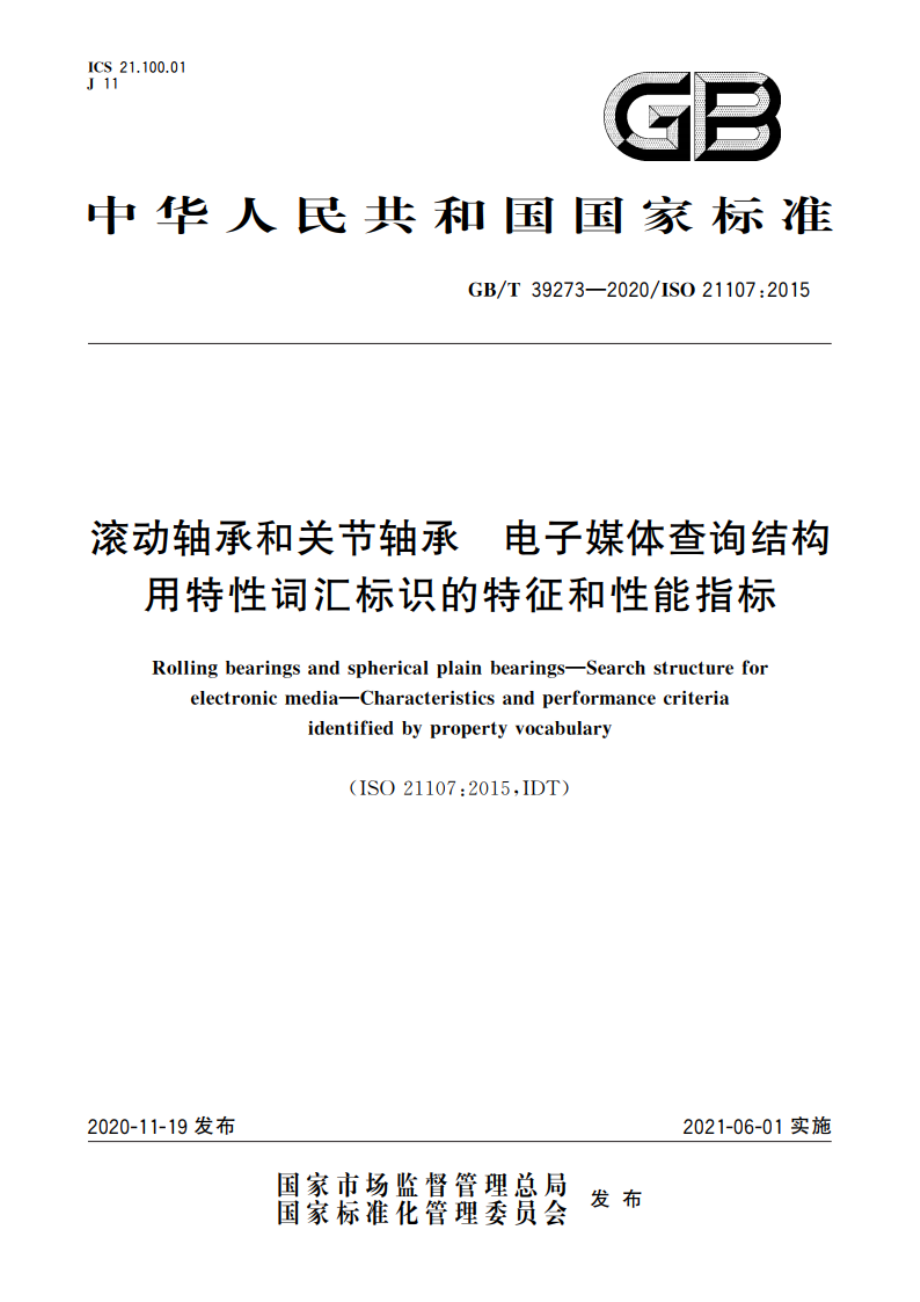 ICS 21.100.01
J 11

GB

中华人民共和国国家标准

GB/T 39273—2020/ISO 21107:2015

滚动轴承和关节轴承　电子媒体查询结构用特性词汇标识的特征和性能指标

Rolling bearings and spherical plain bearings—Search structure for electronic media—Characteristics and performance criteria identified by property vocabulary

(ISO 21107:2015,IDT)

2020-11-19 发布

2021-06-01 实施

国家市场监督管理总局
国家标准化管理委员会
发布